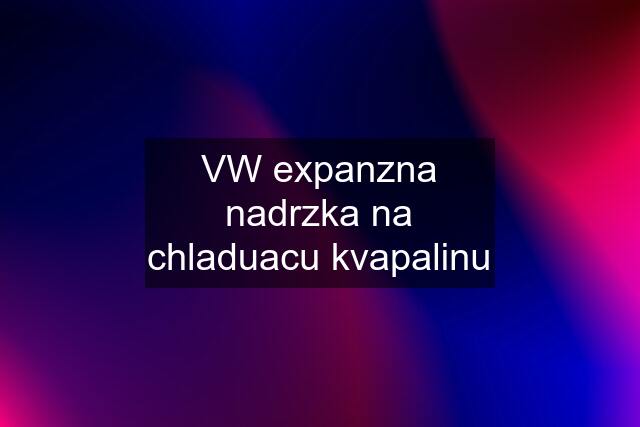 VW expanzna nadrzka na chladuacu kvapalinu